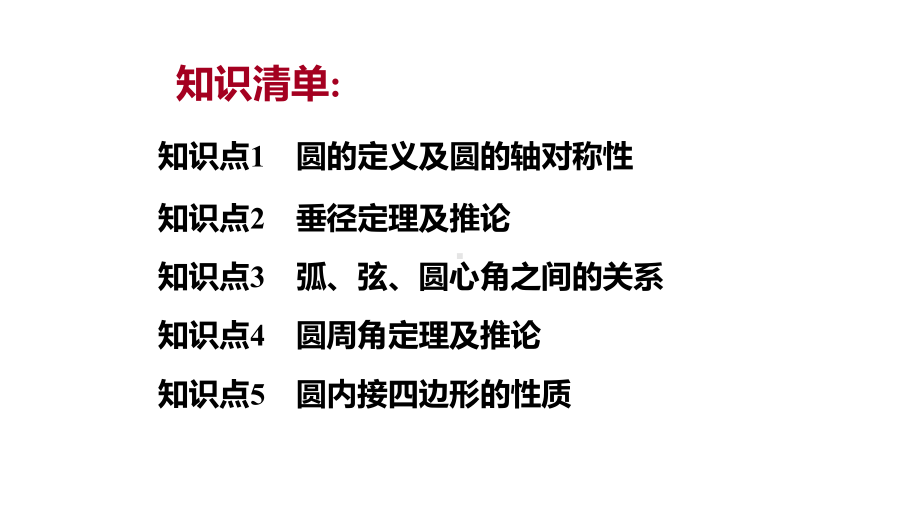 知识清单:

知识点1　圆的定义及圆的轴对称性

知识点2　垂径定理及推论

知识点3　弧、弦、圆心角之间的关系

知识点4　圆周角定理及推论

知识点5　圆内接四边形的性质